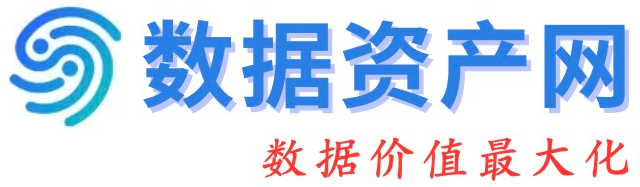 数据资产网

数据价值最大化